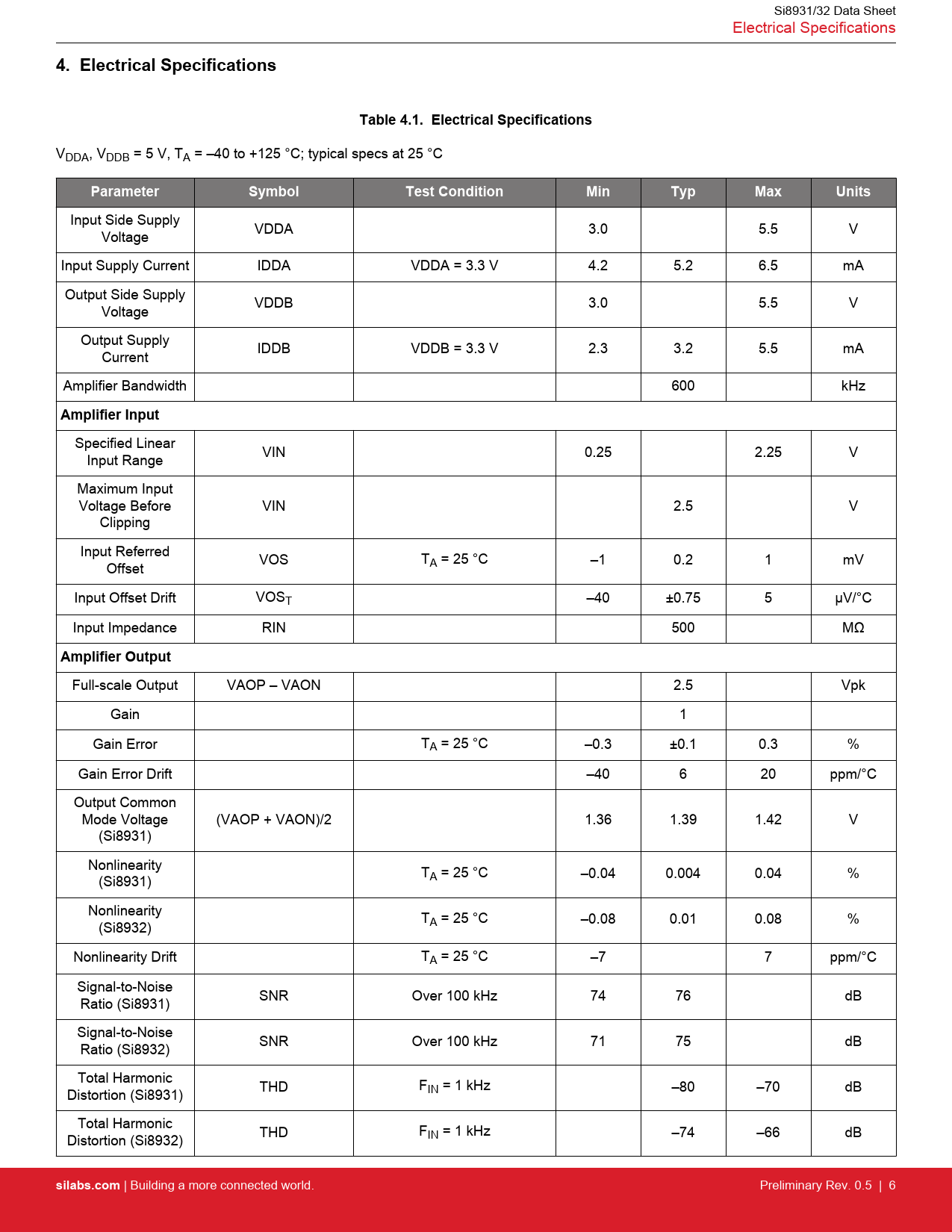 Si8931/32 Data Sheet
Electrical Specifications

4. Electrical Specifications

Table 4.1. Electrical Specifications

$V_{DDA}$, $V_{DDB}$ = 5 V, $T_A$ = –40 to +125 °C; typical specs at 25 °C

| Parameter | Symbol | Test Condition | Min | Typ | Max | Units |
|---|---|---|---|---|---|---|
| Input Side Supply Voltage | VDDA | | 3.0 | | 5.5 | V |
| Input Supply Current | IDDA | VDDA = 3.3 V | 4.2 | 5.2 | 6.5 | mA |
| Output Side Supply Voltage | VDDB | | 3.0 | | 5.5 | V |
| Output Supply Current | IDDB | VDDB = 3.3 V | 2.3 | 3.2 | 5.5 | mA |
| Amplifier Bandwidth | | | | 600 | | kHz |
| Amplifier Input | | | | | | |
| Specified Linear Input Range | VIN | | 0.25 | | 2.25 | V |
| Maximum Input Voltage Before Clipping | VIN | | | 2.5 | | V |
| Input Referred Offset | VOS | $T_A$ = 25 °C | –1 | 0.2 | 1 | mV |
| Input Offset Drift | $VOS_T$ | | –40 | ±0.75 | 5 | µV/°C |
| Input Impedance | RIN | | | 500 | | MΩ |
| Amplifier Output | | | | | | |
| Full-scale Output | VAOP – VAON | | | 2.5 | | Vpk |
| Gain | | | | 1 | | |
| Gain Error | | $T_A$ = 25 °C | –0.3 | ±0.1 | 0.3 | % |
| Gain Error Drift | | | –40 | 6 | 20 | ppm/°C |
| Output Common Mode Voltage (Si8931) | (VAOP + VAON)/2 | | 1.36 | 1.39 | 1.42 | V |
| Nonlinearity (Si8931) | | $T_A$ = 25 °C | –0.04 | 0.004 | 0.04 | % |
| Nonlinearity (Si8932) | | $T_A$ = 25 °C | –0.08 | 0.01 | 0.08 | % |
| Nonlinearity Drift | | $T_A$ = 25 °C | –7 | | 7 | ppm/°C |
| Signal-to-Noise Ratio (Si8931) | SNR | Over 100 kHz | 74 | 76 | | dB |
| Signal-to-Noise Ratio (Si8932) | SNR | Over 100 kHz | 71 | 75 | | dB |
| Total Harmonic Distortion (Si8931) | THD | $F_{IN}$ = 1 kHz | | –80 | –70 | dB |
| Total Harmonic Distortion (Si8932) | THD | $F_{IN}$ = 1 kHz | | –74 | –66 | dB |

silabs.com | Building a more connected world.
Preliminary Rev. 0.5 | 6